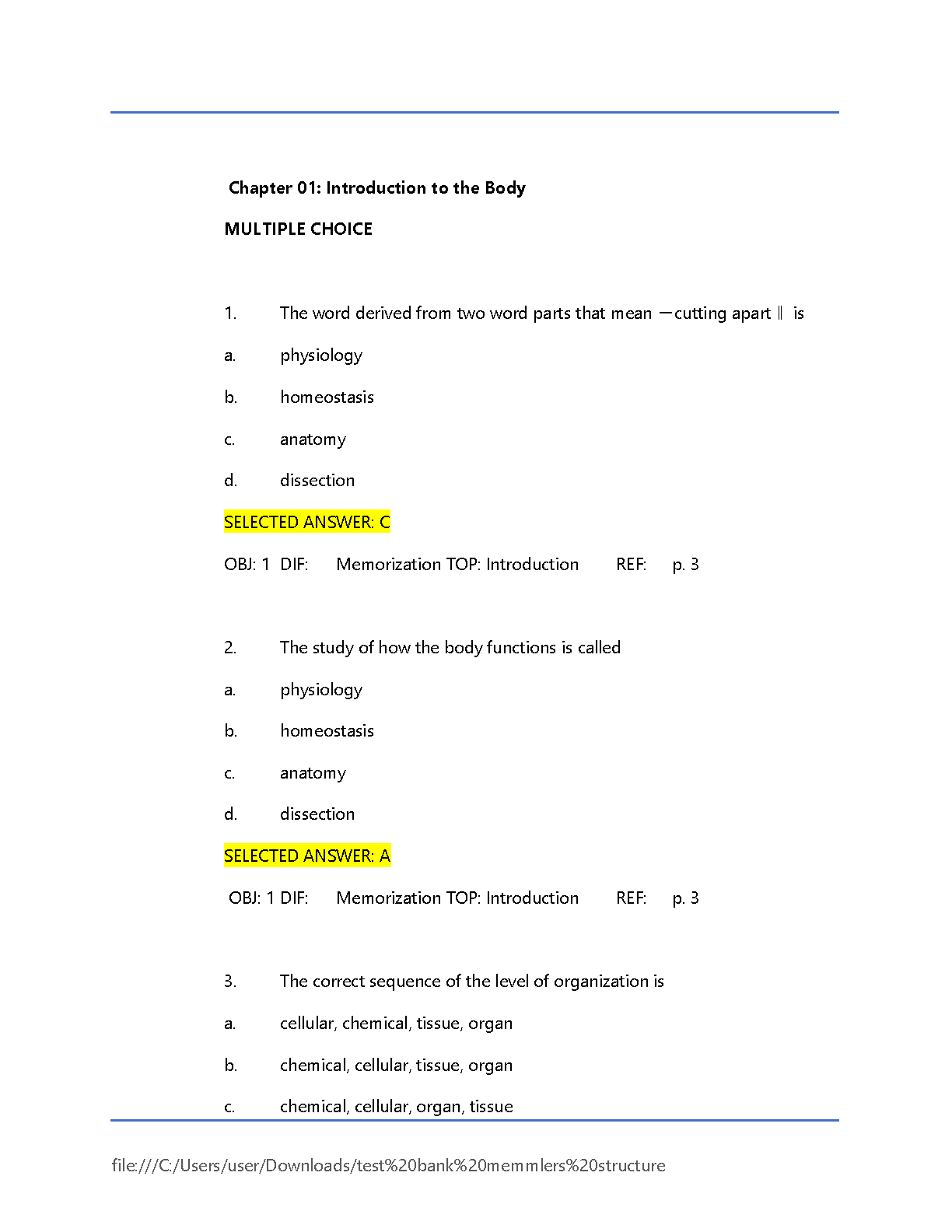 Chapter 01: Introduction to the Body

MULTIPLE CHOICE

1. The word derived from two word parts that mean ―cutting apart‖ is

a. physiology

b. homeostasis

c. anatomy

d. dissection

SELECTED ANSWER: C

OBJ: 1 DIF: Memorization TOP: Introduction REF: p. 3

2. The study of how the body functions is called

a. physiology

b. homeostasis

c. anatomy

d. dissection

SELECTED ANSWER: A

OBJ: 1 DIF: Memorization TOP: Introduction REF: p. 3

3. The correct sequence of the level of organization is

a. cellular, chemical, tissue, organ

b. chemical, cellular, tissue, organ

c. chemical, cellular, organ, tissue

file:///C:/Users/user/Downloads/test%20bank%20memmlers%20structure